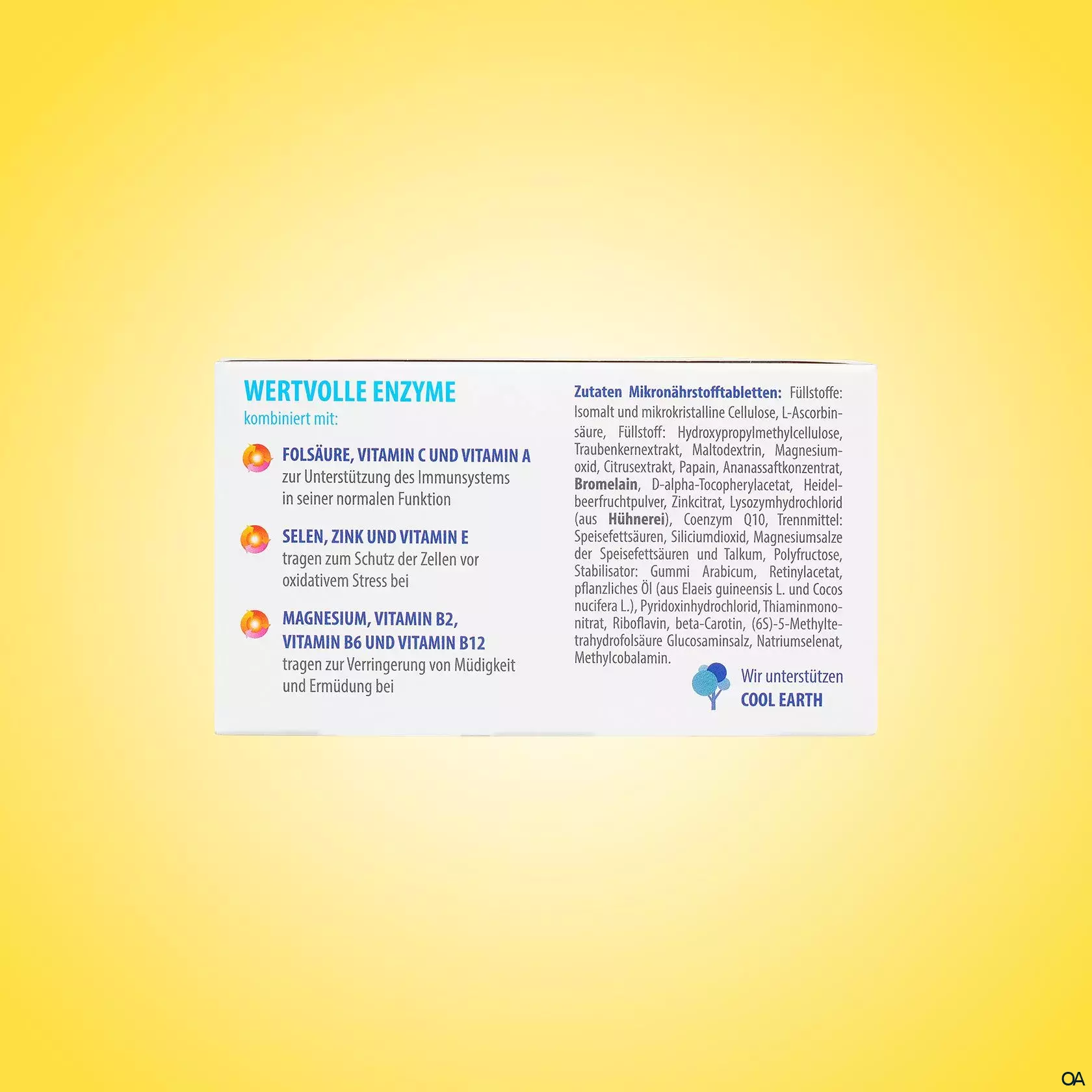 WERTVOLLE ENZYME
kombiniert mit:

FOLSÄURE, VITAMIN C UND VITAMIN A
zur Unterstützung des Immunsystems in seiner normalen Funktion

SELEN, ZINK UND VITAMIN E
tragen zum Schutz der Zellen vor oxidativem Stress bei

MAGNESIUM, VITAMIN B2, VITAMIN B6 UND VITAMIN B12
tragen zur Verringerung von Müdigkeit und Ermüdung bei

Zutaten Mikronährstofftabletten: Füllstoffe: Isomalt und mikrokristalline Cellulose, L-Ascorbinsäure, Füllstoff: Hydroxypropylmethylcellulose, Traubenkernextrakt, Maltodextrin, Magnesiumoxid, Citrusextrakt, Papain, Ananassaftkonzentrat, Bromelain, D-alpha-Tocopherylacetat, Heidelbeerfruchtpulver, Zinkcitrat, Lysozymhydrochlorid (aus Hühnerei), Coenzym Q10, Trennmittel: Speisefettsäuren, Siliciumdioxid, Magnesiumsalze der Speisefettsäuren und Talkum, Polyfructose, Stabilisator: Gummi Arabicum, Retinylacetat, pflanzliches Öl (aus Elaeis guineensis L. und Cocos nucifera L.), Pyridoxinhydrochlorid, Thiaminmononitrat, Riboflavin, beta-Carotin, (6S)-5-Methyltetrahydrofolsäure Glucosaminsalz, Natriumselenat, Methylcobalamin.

Wir unterstützen
COOL EARTH

OA